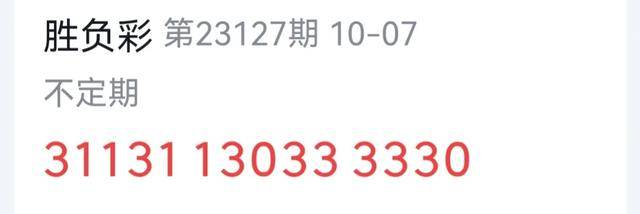 胜负彩 第23127期 10-07

不定期

31131 13033 3330